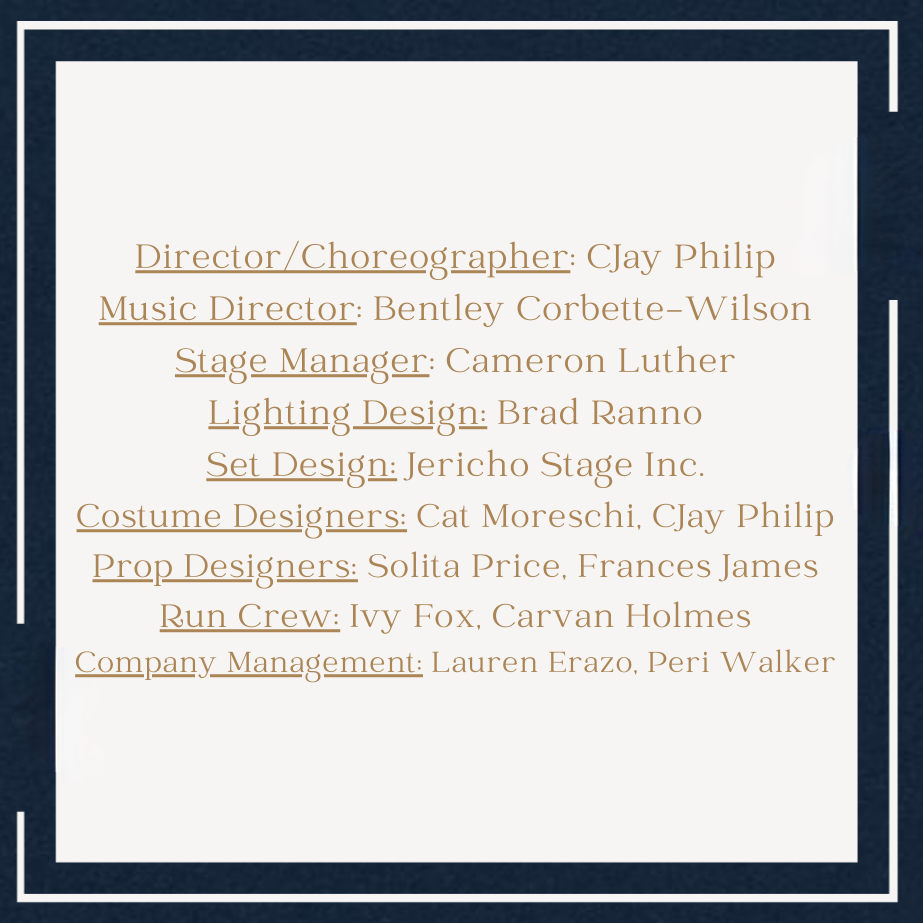 Director/Choreographer: CJay Philip
Music Director: Bentley Corbette-Wilson
Stage Manager: Cameron Luther
Lighting Design: Brad Ranno
Set Design: Jericho Stage Inc.
Costume Designers: Cat Moreschi, CJay Philip
Prop Designers: Solita Price, Frances James
Run Crew: Ivy Fox, Carvan Holmes
Company Management: Lauren Erazo, Peri Walker